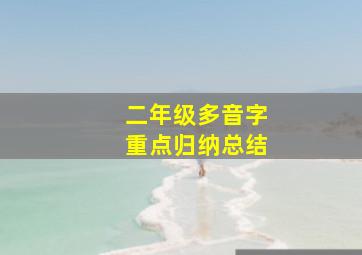 二年级多音字
重点归纳总结